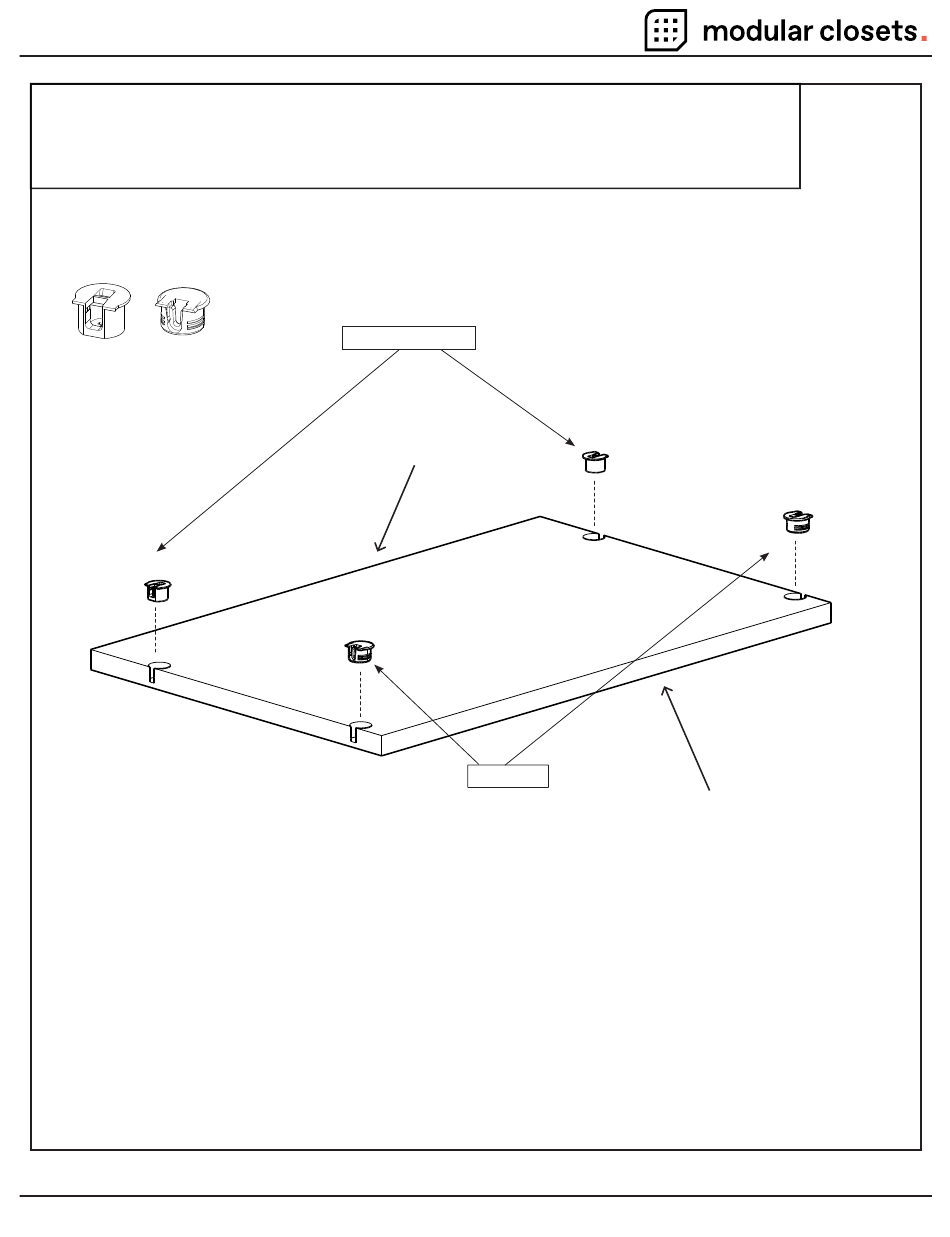 modular closets.